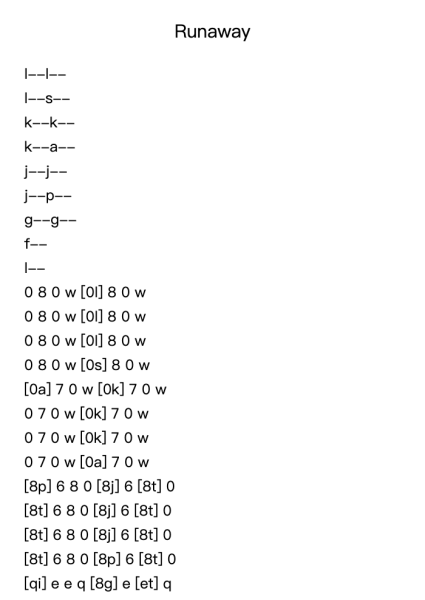 Runaway

l--l--
l--s--
k--k--
k--a--
j--j--
j--p--
g--g--
f--
l--
0 8 0 w [0l] 8 0 w
0 8 0 w [0l] 8 0 w
0 8 0 w [0l] 8 0 w
0 8 0 w [0s] 8 0 w
[0a] 7 0 w [0k] 7 0 w
0 7 0 w [0k] 7 0 w
0 7 0 w [0k] 7 0 w
0 7 0 w [0a] 7 0 w
[8p] 6 8 0 [8j] 6 [8t] 0
[8t] 6 8 0 [8j] 6 [8t] 0
[8t] 6 8 0 [8j] 6 [8t] 0
[8t] 6 8 0 [8p] 6 [8t] 0
[qi] e e q [8g] e [et] q